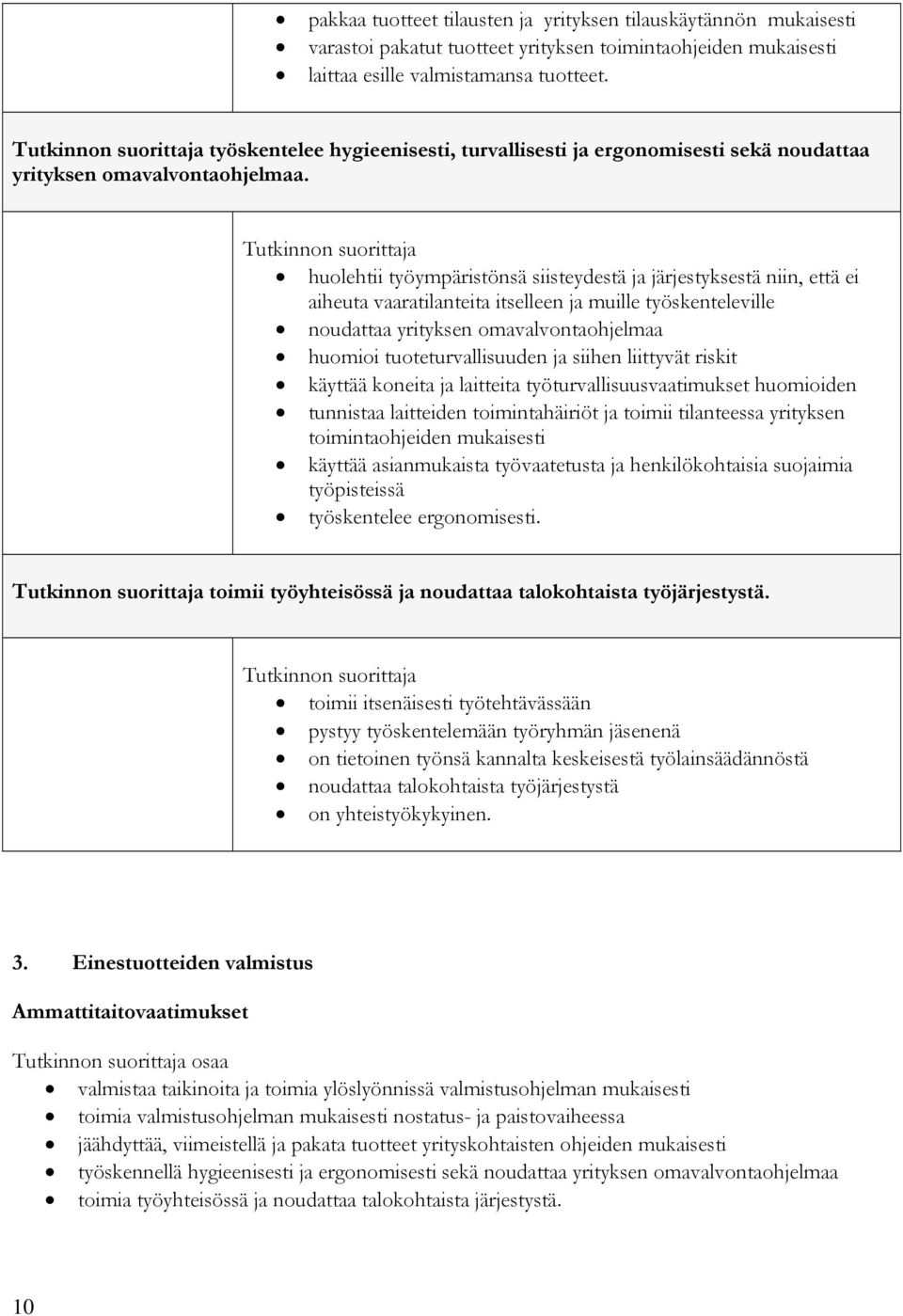 - pakkaa tuotteet tilausten ja yrityksen tilauskäytännön mukaisesti
- varastoi pakatut tuotteet yrityksen toimintaohjeiden mukaisesti
- laittaa esille valmistamansa tuotteet.

Tutkinnon suorittaja työskentelee hygieenisesti, turvallisesti ja ergonomisesti sekä noudattaa yrityksen omavalvontaohjelmaa.

Tutkinnon suorittaja
- huolehtii työympäristönsä siisteydestä ja järjestyksestä niin, että ei aiheuta vaaratilanteita itselleen ja muille työskenteleville
- noudattaa yrityksen omavalvontaohjelmaa
- huomioi tuoteturvallisuuden ja siihen liittyvät riskit
- käyttää koneita ja laitteita työturvallisuusvaatimukset huomioiden
- tunnistaa laitteiden toimintahäiriöt ja toimii tilanteessa yrityksen toimintaohjeiden mukaisesti
- käyttää asianmukaista työvaatetusta ja henkilökohtaisia suojaimia työpisteissä
- työskentelee ergonomisesti.

Tutkinnon suorittaja toimii työyhteisössä ja noudattaa talokohtaista työjärjestystä.

Tutkinnon suorittaja
- toimii itsenäisesti työtehtävässään
- pystyy työskentelemään työryhmän jäsenenä
- on tietoinen työnsä kannalta keskeisestä työlainsäädännöstä
- noudattaa talokohtaista työjärjestystä
- on yhteistyökykyinen.

3. Einestuotteiden valmistus

Ammattitaitovaatimukset

Tutkinnon suorittaja osaa
- valmistaa taikinoita ja toimia ylöslyönnissä valmistusohjelman mukaisesti
- toimia valmistusohjelman mukaisesti nostatus- ja paistovaiheessa
- jäähdyttää, viimeistellä ja pakata tuotteet yrityskohtaisten ohjeiden mukaisesti
- työskennellä hygieenisesti ja ergonomisesti sekä noudattaa yrityksen omavalvontaohjelmaa
- toimia työyhteisössä ja noudattaa talokohtaista järjestystä.

10